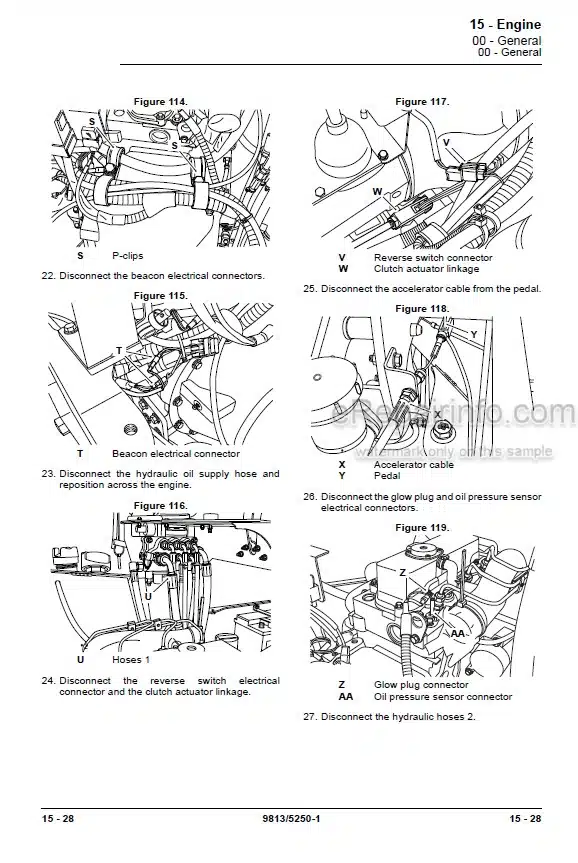 15 - Engine
00 - General
00 - General

Figure 114.

S
S

S P-clips

22. Disconnect the beacon electrical connectors.

Figure 115.

T

T Beacon electrical connector

23. Disconnect the hydraulic oil supply hose and reposition across the engine.

Figure 116.

U

U Hoses 1

24. Disconnect the reverse switch electrical connector and the clutch actuator linkage.

Figure 117.

V
W

V Reverse switch connector
W Clutch actuator linkage

25. Disconnect the accelerator cable from the pedal.

Figure 118.

X
Y

eRepairinfo.com
watermark only on this sample

X Accelerator cable
Y Pedal

26. Disconnect the glow plug and oil pressure sensor electrical connectors.

Figure 119.

Z
AA

Z Glow plug connector
AA Oil pressure sensor connector

27. Disconnect the hydraulic hoses 2.

15 - 28 9813/5250-1 15 - 28